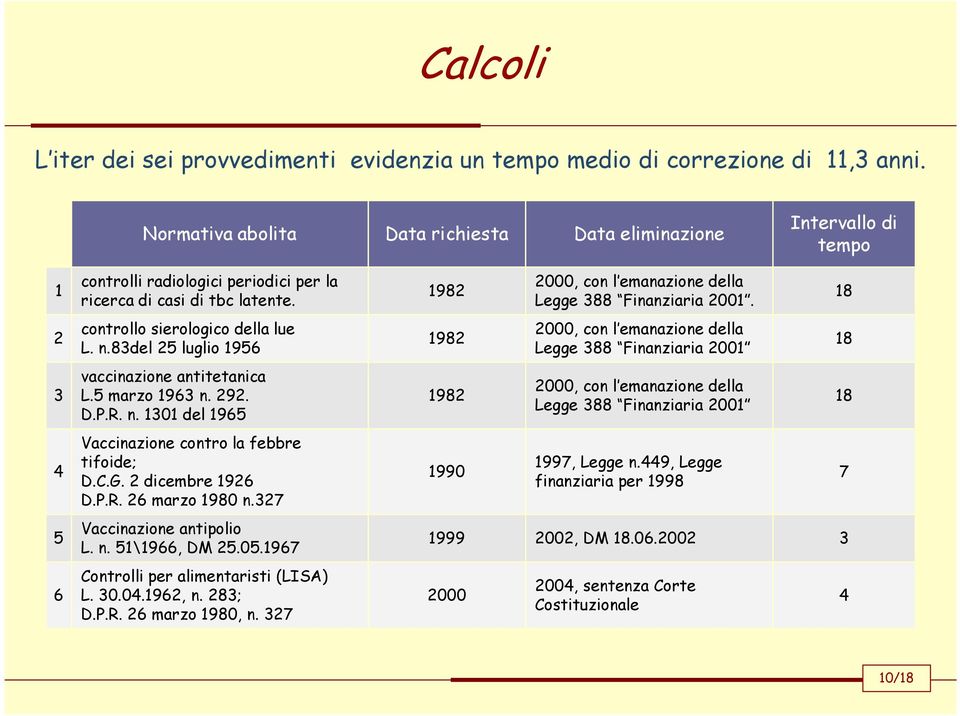 Calcoli

L'iter dei sei provvedimenti evidenzia un tempo medio di correzione di 11,3 anni.

| | Normativa abolita | Data richiesta | Data eliminazione | Intervallo di tempo |
|---|---|---|---|---|
| 1 | controlli radiologici periodici per la ricerca di casi di tbc latente. | 1982 | 2000, con l'emanazione della Legge 388 "Finanziaria 2001". | 18 |
| 2 | controllo sierologico della lue L. n.83del 25 luglio 1956 | 1982 | 2000, con l'emanazione della Legge 388 "Finanziaria 2001" | 18 |
| 3 | vaccinazione antitetanica L.5 marzo 1963 n. 292. D.P.R. n. 1301 del 1965 | 1982 | 2000, con l'emanazione della Legge 388 "Finanziaria 2001" | 18 |
| 4 | Vaccinazione contro la febbre tifoide; D.C.G. 2 dicembre 1926 D.P.R. 26 marzo 1980 n.327 | 1990 | 1997, Legge n.449, Legge finanziaria per 1998 | 7 |
| 5 | Vaccinazione antipolio L. n. 51\1966, DM 25.05.1967 | 1999 | 2002, DM 18.06.2002 | 3 |
| 6 | Controlli per alimentaristi (LISA) L. 30.04.1962, n. 283; D.P.R. 26 marzo 1980, n. 327 | 2000 | 2004, sentenza Corte Costituzionale | 4 |

10/18